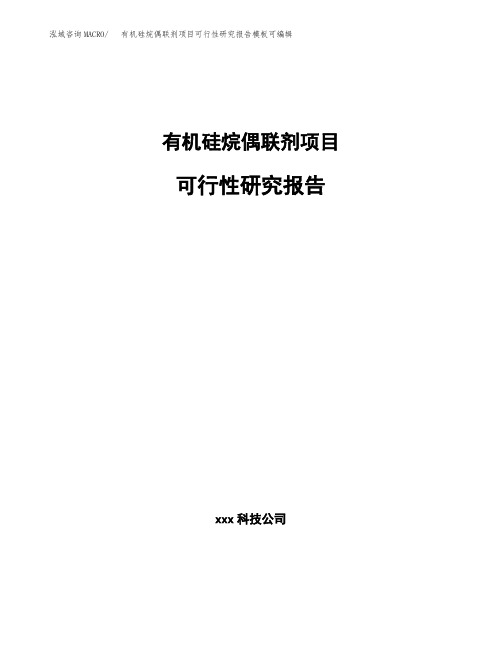 泓域咨询MACRO/ 有机硅烷偶联剂项目可行性研究报告模板可编辑

有机硅烷偶联剂项目

可行性研究报告

xxx 科技公司